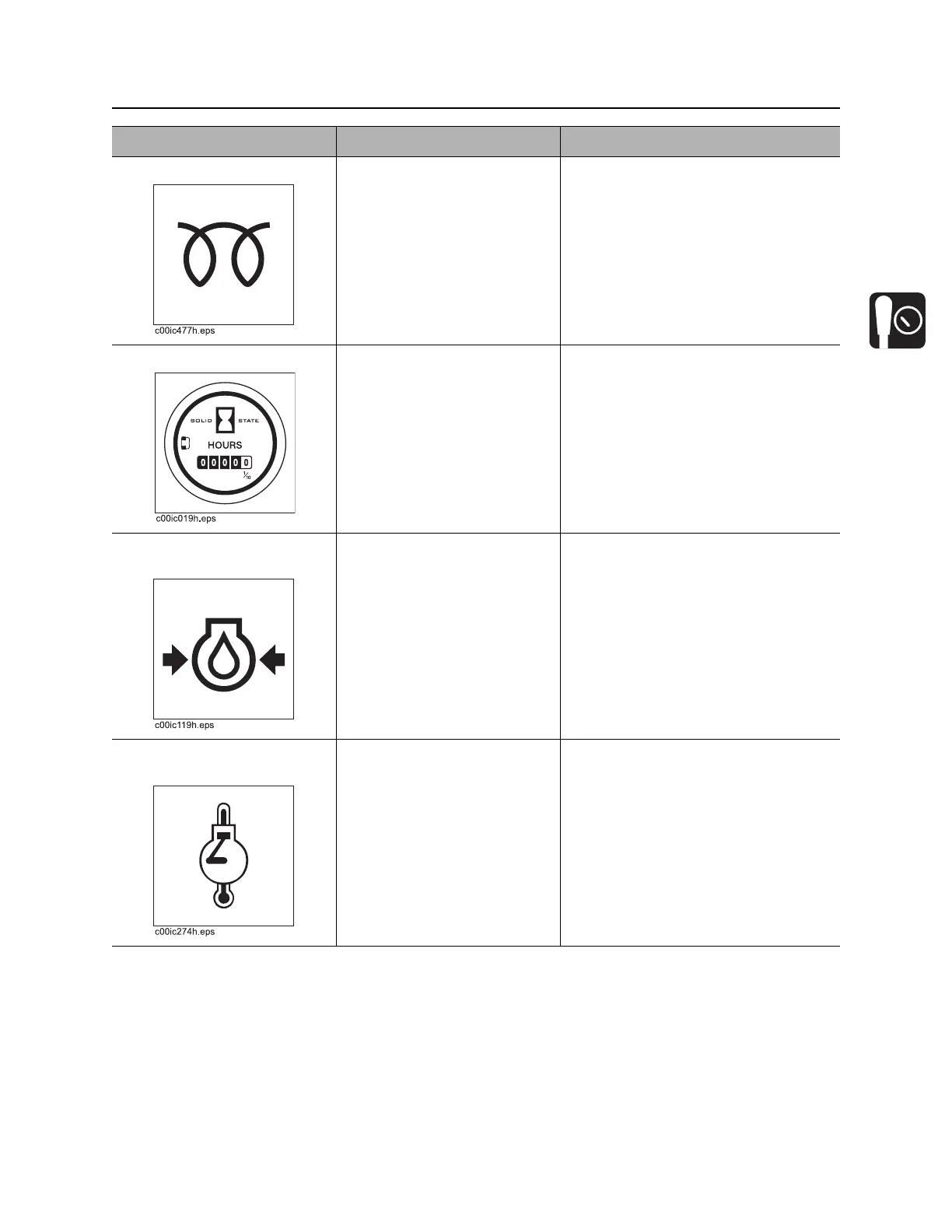 c00ic477h.eps

SOLID STATE
HOURS
0 0 0 0 0
$\frac{1}{10}$
c00ic019h.eps

c00ic119h.eps

c00ic274h.eps